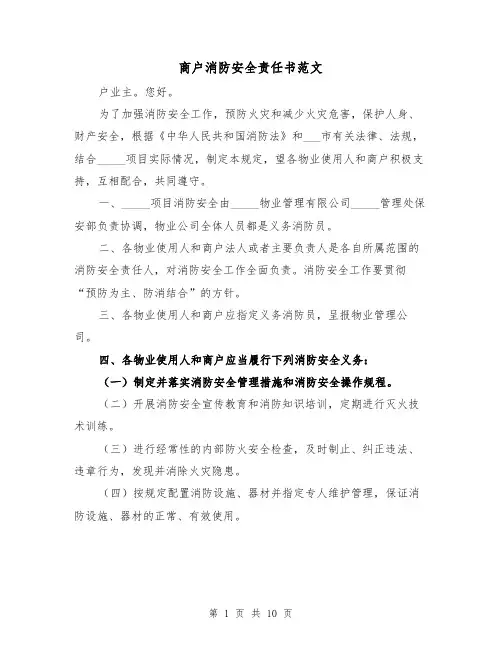 商户消防安全责任书范文

户业主。您好。

为了加强消防安全工作，预防火灾和减少火灾危害，保护人身、财产安全，根据《中华人民共和国消防法》和___市有关法律、法规，结合_____项目实际情况，制定本规定，望各物业使用人和商户积极支持，互相配合，共同遵守。

一、_____项目消防安全由_____物业管理有限公司_____管理处保安部负责协调，物业公司全体人员都是义务消防员。

二、各物业使用人和商户法人或者主要负责人是各自所属范围的消防安全责任人，对消防安全工作全面负责。消防安全工作要贯彻“预防为主、防消结合”的方针。

三、各物业使用人和商户应指定义务消防员，呈报物业管理公司。

四、各物业使用人和商户应当履行下列消防安全义务：

（一）制定并落实消防安全管理措施和消防安全操作规程。

（二）开展消防安全宣传教育和消防知识培训，定期进行灭火技术训练。

（三）进行经常性的内部防火安全检查，及时制止、纠正违法、违章行为，发现并消除火灾隐患。

（四）按规定配置消防设施、器材并指定专人维护管理，保证消防设施、器材的正常、有效使用。

第 1 页 共 10 页